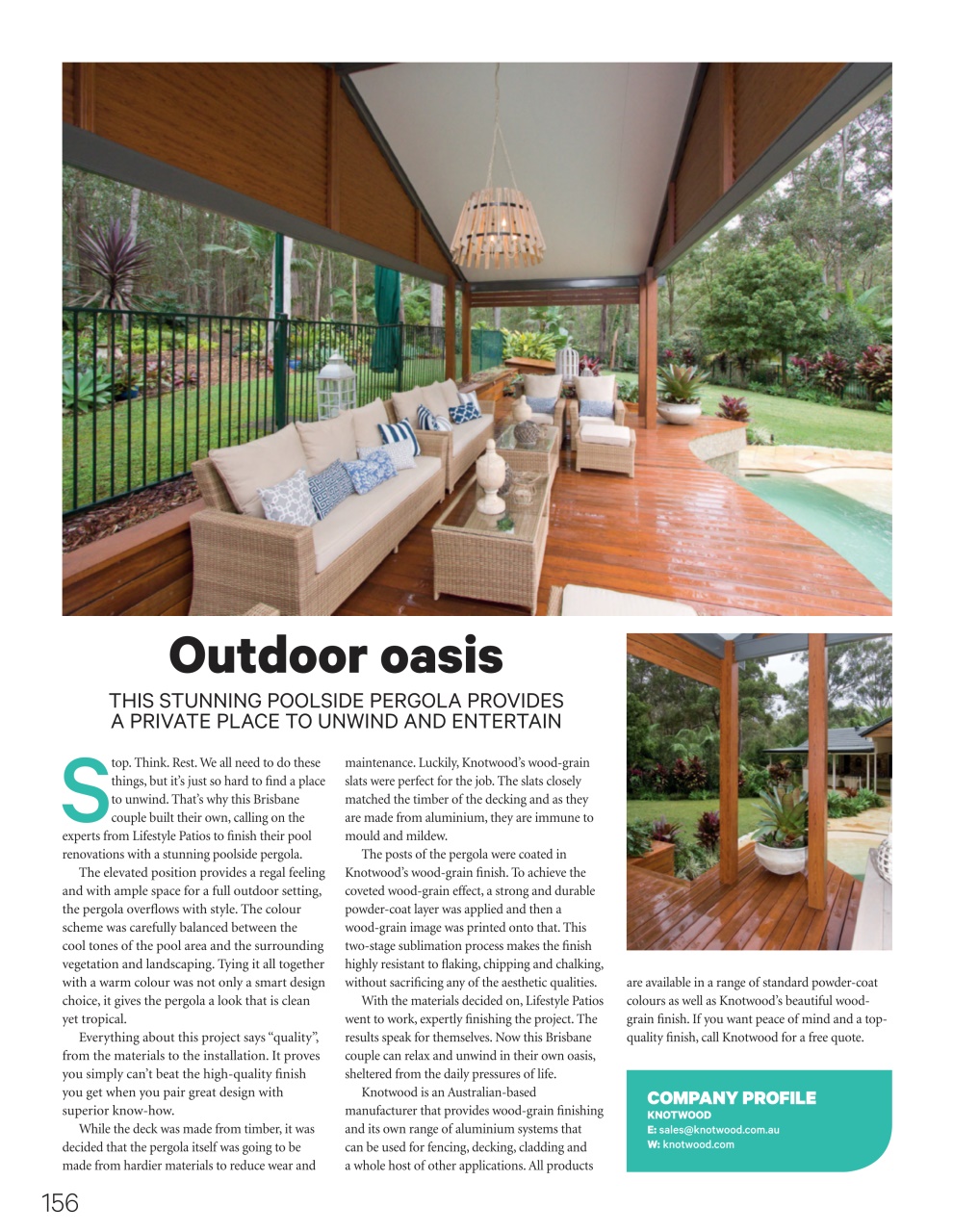 Outdoor oasis

THIS STUNNING POOLSIDE PERGOLA PROVIDES A PRIVATE PLACE TO UNWIND AND ENTERTAIN

Stop. Think. Rest. We all need to do these things, but it's just so hard to find a place to unwind. That's why this Brisbane couple built their own, calling on the experts from Lifestyle Patios to finish their pool renovations with a stunning poolside pergola.

The elevated position provides a regal feeling and with ample space for a full outdoor setting, the pergola overflows with style. The colour scheme was carefully balanced between the cool tones of the pool area and the surrounding vegetation and landscaping. Tying it all together with a warm colour was not only a smart design choice, it gives the pergola a look that is clean yet tropical.

Everything about this project says "quality", from the materials to the installation. It proves you simply can't beat the high-quality finish you get when you pair great design with superior know-how.

While the deck was made from timber, it was decided that the pergola itself was going to be made from hardier materials to reduce wear and maintenance. Luckily, Knotwood's wood-grain slats were perfect for the job. The slats closely matched the timber of the decking and as they are made from aluminium, they are immune to mould and mildew.

The posts of the pergola were coated in Knotwood's wood-grain finish. To achieve the coveted wood-grain effect, a strong and durable powder-coat layer was applied and then a wood-grain image was printed onto that. This two-stage sublimation process makes the finish highly resistant to flaking, chipping and chalking, without sacrificing any of the aesthetic qualities.

With the materials decided on, Lifestyle Patios went to work, expertly finishing the project. The results speak for themselves. Now this Brisbane couple can relax and unwind in their own oasis, sheltered from the daily pressures of life.

Knotwood is an Australian-based manufacturer that provides wood-grain finishing and its own range of aluminium systems that can be used for fencing, decking, cladding and a whole host of other applications. All products are available in a range of standard powder-coat colours as well as Knotwood's beautiful wood-grain finish. If you want peace of mind and a top-quality finish, call Knotwood for a free quote.

COMPANY PROFILE
KNOTWOOD
E: sales@knotwood.com.au
W: knotwood.com

156